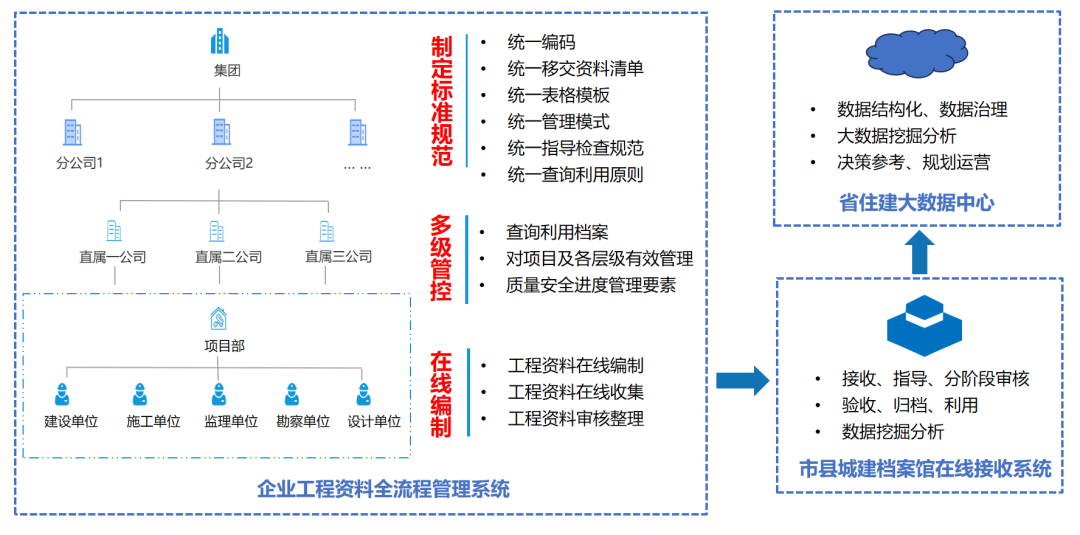 集团

分公司1　分公司2　… …

直属一公司　直属二公司　直属三公司

项目部

建设单位　施工单位　监理单位　勘察单位　设计单位

制定标准规范

- 统一编码
- 统一移交资料清单
- 统一表格模板
- 统一管理模式
- 统一指导检查规范
- 统一查询利用原则

多级管控

- 查询利用档案
- 对项目及各层级有效管理
- 质量安全进度管理要素

在线编制

- 工程资料在线编制
- 工程资料在线收集
- 工程资料审核整理

企业工程资料全流程管理系统

- 数据结构化、数据治理
- 大数据挖掘分析
- 决策参考、规划运营

省住建大数据中心

- 接收、指导、分阶段审核
- 验收、归档、利用
- 数据挖掘分析

市县城建档案馆在线接收系统